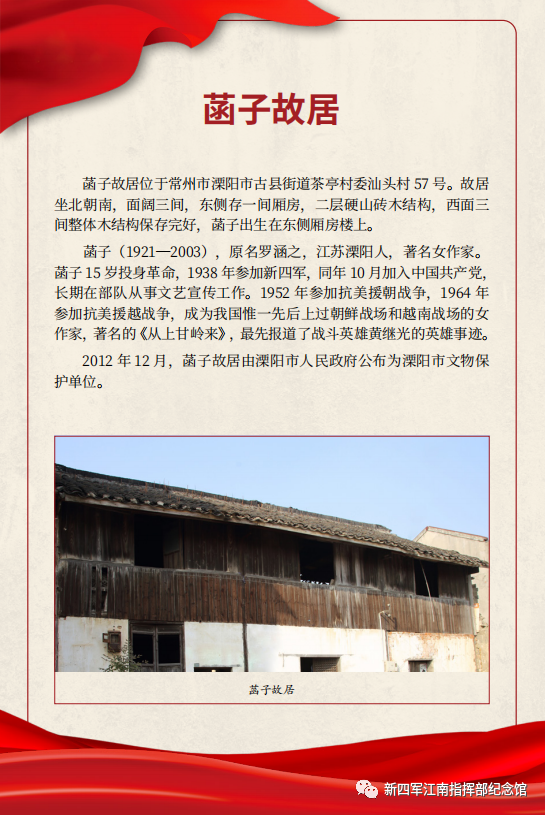 菡子故居

菡子故居位于常州市溧阳市古县街道茶亭村委汕头村 57 号。故居坐北朝南，面阔三间，东侧存一间厢房，二层硬山砖木结构，西面三间整体木结构保存完好，菡子出生在东侧厢房楼上。

菡子（1921—2003），原名罗涵之，江苏溧阳人，著名女作家。菡子 15 岁投身革命，1938 年参加新四军，同年 10 月加入中国共产党，长期在部队从事文艺宣传工作。1952 年参加抗美援朝战争，1964 年参加抗美援越战争，成为我国惟一先后上过朝鲜战场和越南战场的女作家，著名的《从上甘岭来》，最先报道了战斗英雄黄继光的英雄事迹。

2012 年 12 月，菡子故居由溧阳市人民政府公布为溧阳市文物保护单位。

菡子故居

新四军江南指挥部纪念馆